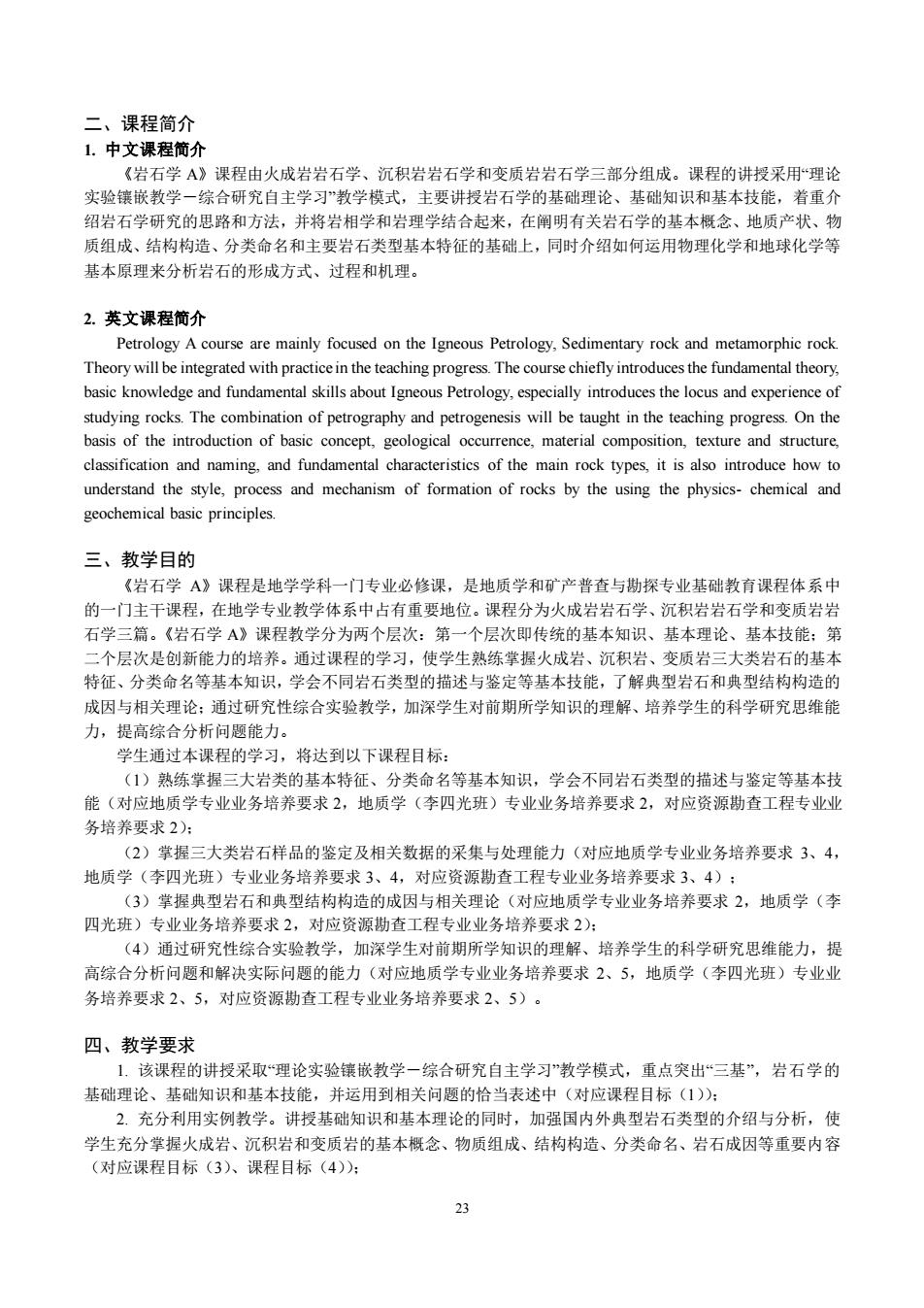 二、课程简介

1. 中文课程简介

《岩石学 A》课程由火成岩岩石学、沉积岩岩石学和变质岩岩石学三部分组成。课程的讲授采用“理论实验镶嵌教学－综合研究自主学习”教学模式，主要讲授岩石学的基础理论、基础知识和基本技能，着重介绍岩石学研究的思路和方法，并将岩相学和岩理学结合起来，在阐明有关岩石学的基本概念、地质产状、物质组成、结构构造、分类命名和主要岩石类型基本特征的基础上，同时介绍如何运用物理化学和地球化学等基本原理来分析岩石的形成方式、过程和机理。

2. 英文课程简介

Petrology A course are mainly focused on the Igneous Petrology, Sedimentary rock and metamorphic rock. Theory will be integrated with practice in the teaching progress. The course chiefly introduces the fundamental theory, basic knowledge and fundamental skills about Igneous Petrology, especially introduces the locus and experience of studying rocks. The combination of petrography and petrogenesis will be taught in the teaching progress. On the basis of the introduction of basic concept, geological occurrence, material composition, texture and structure, classification and naming, and fundamental characteristics of the main rock types, it is also introduce how to understand the style, process and mechanism of formation of rocks by the using the physics- chemical and geochemical basic principles.

三、教学目的

《岩石学 A》课程是地学学科一门专业必修课，是地质学和矿产普查与勘探专业基础教育课程体系中的一门主干课程，在地学专业教学体系中占有重要地位。课程分为火成岩岩石学、沉积岩岩石学和变质岩岩石学三篇。《岩石学 A》课程教学分为两个层次：第一个层次即传统的基本知识、基本理论、基本技能；第二个层次是创新能力的培养。通过课程的学习，使学生熟练掌握火成岩、沉积岩、变质岩三大类岩石的基本特征、分类命名等基本知识，学会不同岩石类型的描述与鉴定等基本技能，了解典型岩石和典型结构构造的成因与相关理论；通过研究性综合实验教学，加深学生对前期所学知识的理解、培养学生的科学研究思维能力，提高综合分析问题能力。

学生通过本课程的学习，将达到以下课程目标：

（1）熟练掌握三大岩类的基本特征、分类命名等基本知识，学会不同岩石类型的描述与鉴定等基本技能（对应地质学专业业务培养要求 2，地质学（李四光班）专业业务培养要求 2，对应资源勘查工程专业业务培养要求 2）；

（2）掌握三大类岩石样品的鉴定及相关数据的采集与处理能力（对应地质学专业业务培养要求 3、4，地质学（李四光班）专业业务培养要求 3、4，对应资源勘查工程专业业务培养要求 3、4）；

（3）掌握典型岩石和典型结构构造的成因与相关理论（对应地质学专业业务培养要求 2，地质学（李四光班）专业业务培养要求 2，对应资源勘查工程专业业务培养要求 2）；

（4）通过研究性综合实验教学，加深学生对前期所学知识的理解、培养学生的科学研究思维能力，提高综合分析问题和解决实际问题的能力（对应地质学专业业务培养要求 2、5，地质学（李四光班）专业业务培养要求 2、5，对应资源勘查工程专业业务培养要求 2、5）。

四、教学要求

1. 该课程的讲授采取“理论实验镶嵌教学－综合研究自主学习”教学模式，重点突出“三基”，岩石学的基础理论、基础知识和基本技能，并运用到相关问题的恰当表述中（对应课程目标（1））；

2. 充分利用实例教学。讲授基础知识和基本理论的同时，加强国内外典型岩石类型的介绍与分析，使学生充分掌握火成岩、沉积岩和变质岩的基本概念、物质组成、结构构造、分类命名、岩石成因等重要内容（对应课程目标（3）、课程目标（4））；

23